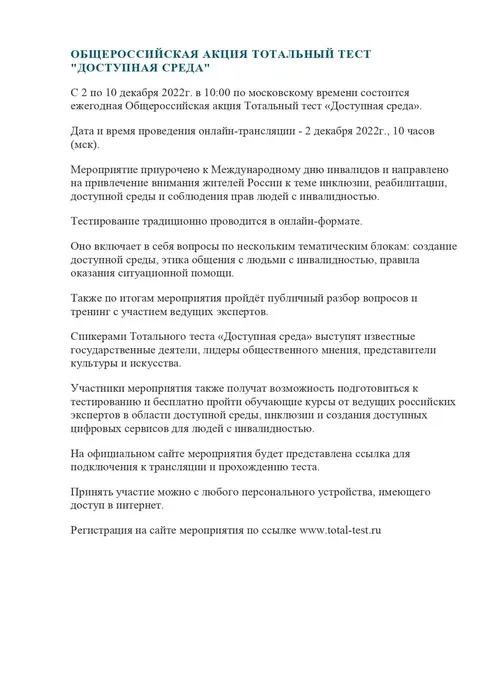 ОБЩЕРОССИЙСКАЯ АКЦИЯ ТОТАЛЬНЫЙ ТЕСТ "ДОСТУПНАЯ СРЕДА"

С 2 по 10 декабря 2022г. в 10:00 по московскому времени состоится ежегодная Общероссийская акция Тотальный тест «Доступная среда».

Дата и время проведения онлайн-трансляции - 2 декабря 2022г., 10 часов (мск).

Мероприятие приурочено к Международному дню инвалидов и направлено на привлечение внимания жителей России к теме инклюзии, реабилитации, доступной среды и соблюдения прав людей с инвалидностью.

Тестирование традиционно проводится в онлайн-формате.

Оно включает в себя вопросы по нескольким тематическим блокам: создание доступной среды, этика общения с людьми с инвалидностью, правила оказания ситуационной помощи.

Также по итогам мероприятия пройдёт публичный разбор вопросов и тренинг с участием ведущих экспертов.

Спикерами Тотального теста «Доступная среда» выступят известные государственные деятели, лидеры общественного мнения, представители культуры и искусства.

Участники мероприятия также получат возможность подготовиться к тестированию и бесплатно пройти обучающие курсы от ведущих российских экспертов в области доступной среды, инклюзии и создания доступных цифровых сервисов для людей с инвалидностью.

На официальном сайте мероприятия будет представлена ссылка для подключения к трансляции и прохождению теста.

Принять участие можно с любого персонального устройства, имеющего доступ в интернет.

Регистрация на сайте мероприятия по ссылке www.total-test.ru